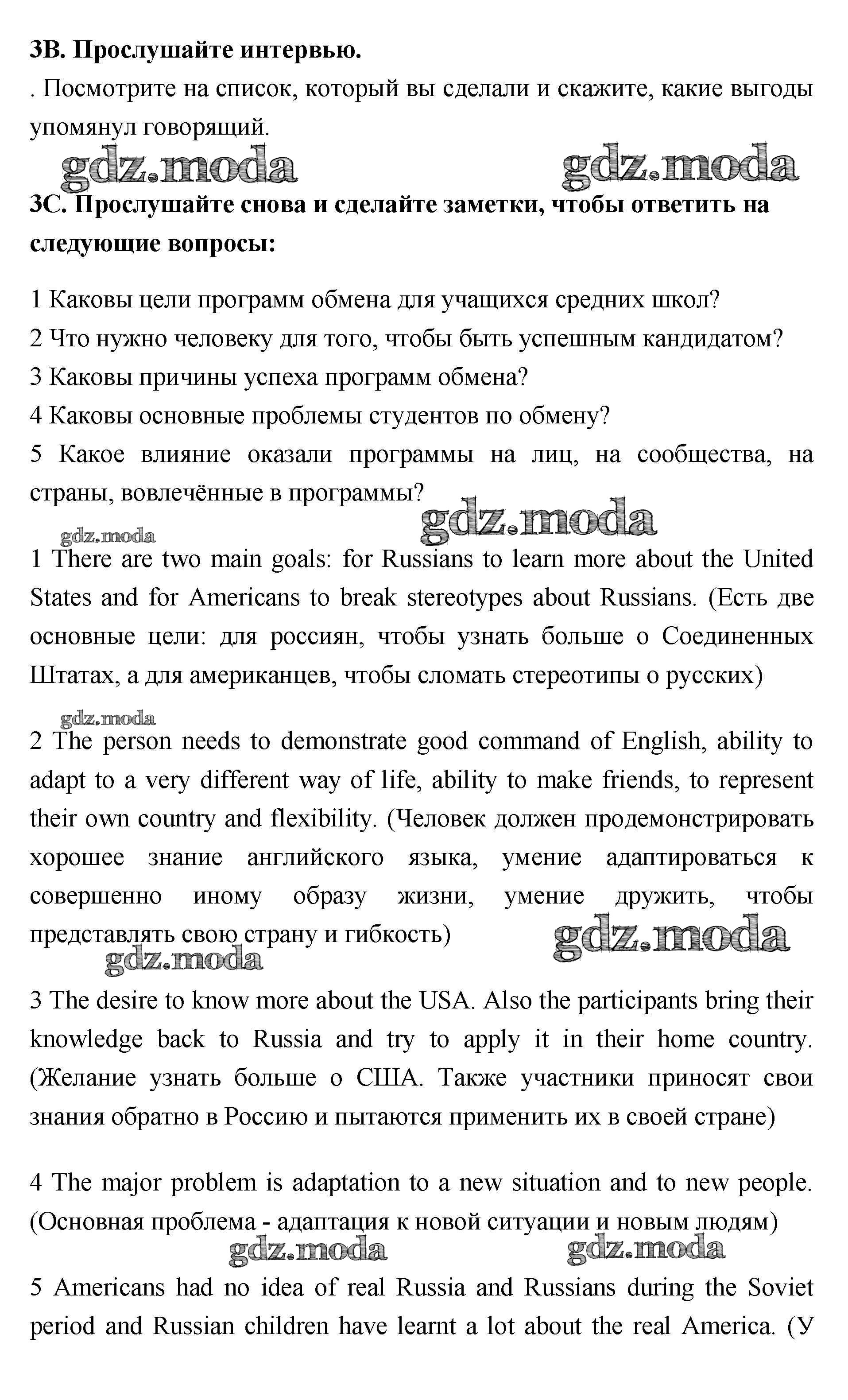 3B. Прослушайте интервью.
. Посмотрите на список, который вы сделали и скажите, какие выгоды упомянул говорящий.

gdz.moda gdz.moda

3C. Прослушайте снова и сделайте заметки, чтобы ответить на следующие вопросы:

1 Каковы цели программ обмена для учащихся средних школ?
2 Что нужно человеку для того, чтобы быть успешным кандидатом?
3 Каковы причины успеха программ обмена?
4 Каковы основные проблемы студентов по обмену?
5 Какое влияние оказали программы на лиц, на сообщества, на страны, вовлечённые в программы?

gdz.moda gdz.moda

1 There are two main goals: for Russians to learn more about the United States and for Americans to break stereotypes about Russians. (Есть две основные цели: для россиян, чтобы узнать больше о Соединенных Штатах, а для американцев, чтобы сломать стереотипы о русских)

gdz.moda

2 The person needs to demonstrate good command of English, ability to adapt to a very different way of life, ability to make friends, to represent their own country and flexibility. (Человек должен продемонстрировать хорошее знание английского языка, умение адаптироваться к совершенно иному образу жизни, умение дружить, чтобы представлять свою страну и гибкость)

gdz.moda gdz.moda

3 The desire to know more about the USA. Also the participants bring their knowledge back to Russia and try to apply it in their home country. (Желание узнать больше о США. Также участники приносят свои знания обратно в Россию и пытаются применить их в своей стране)

4 The major problem is adaptation to a new situation and to new people. (Основная проблема - адаптация к новой ситуации и новым людям)

gdz.moda gdz.moda

5 Americans had no idea of real Russia and Russians during the Soviet period and Russian children have learnt a lot about the real America. (У